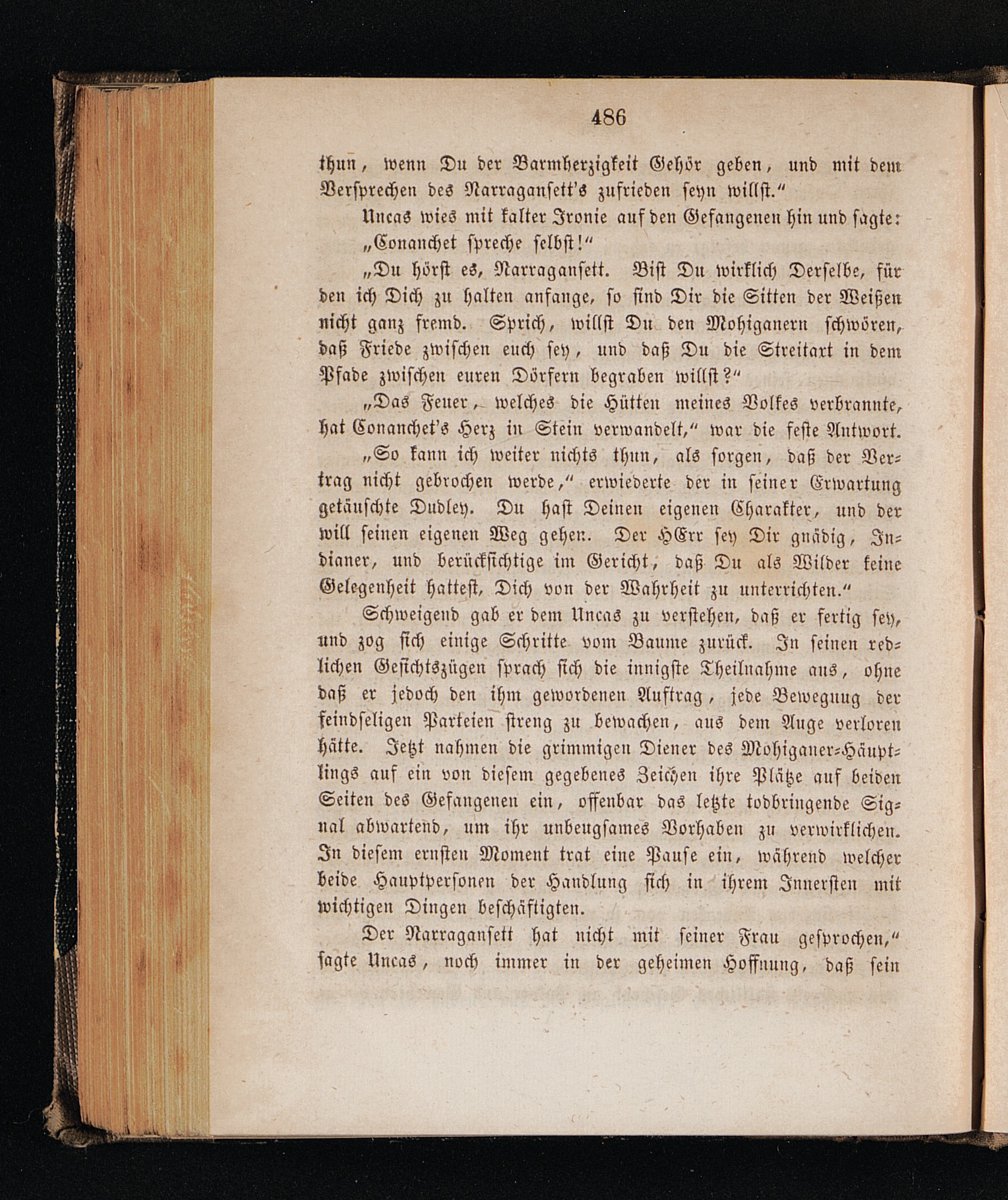 486

thun, wenn Du der Barmherzigkeit Gehör geben, und mit dem Versprechen des Narragansett's zufrieden seyn willst."

Uncas wies mit kalter Ironie auf den Gefangenen hin und sagte: „Conanchet spreche selbst!"

„Du hörst es, Narragansett. Bist Du wirklich Derselbe, für den ich Dich zu halten anfange, so sind Dir die Sitten der Weißen nicht ganz fremd. Sprich, willst Du den Mohiganern schwören, daß Friede zwischen euch sey, und daß Du die Streitaxt in dem Pfade zwischen euren Dörfern begraben willst?"

„Das Feuer, welches die Hütten meines Volkes verbrannte, hat Conanchet's Herz in Stein verwandelt," war die feste Antwort.

„So kann ich weiter nichts thun, als sorgen, daß der Vertrag nicht gebrochen werde," erwiederte der in seiner Erwartung getäuschte Dudley. Du hast Deinen eigenen Charakter, und der will seinen eigenen Weg gehen. Der HErr sey Dir gnädig, Indianer, und berücksichtige im Gericht, daß Du als Wilder keine Gelegenheit hattest, Dich von der Wahrheit zu unterrichten."

Schweigend gab er dem Uncas zu verstehen, daß er fertig sey, und zog sich einige Schritte vom Baume zurück. In seinen redlichen Gesichtszügen sprach sich die innigste Theilnahme aus, ohne daß er jedoch den ihm gewordenen Auftrag, jede Bewegung der feindseligen Parteien streng zu bewachen, aus dem Auge verloren hätte. Jetzt nahmen die grimmigen Diener des Mohiganer-Häuptlings auf ein von diesem gegebenes Zeichen ihre Plätze auf beiden Seiten des Gefangenen ein, offenbar das letzte todbringende Signal abwartend, um ihr unbeugsames Vorhaben zu verwirklichen. In diesem ernsten Moment trat eine Pause ein, während welcher beide Hauptpersonen der Handlung sich in ihrem Innersten mit wichtigen Dingen beschäftigten.

Der Narragansett hat nicht mit seiner Frau gesprochen," sagte Uncas, noch immer in der geheimen Hoffnung, daß sein